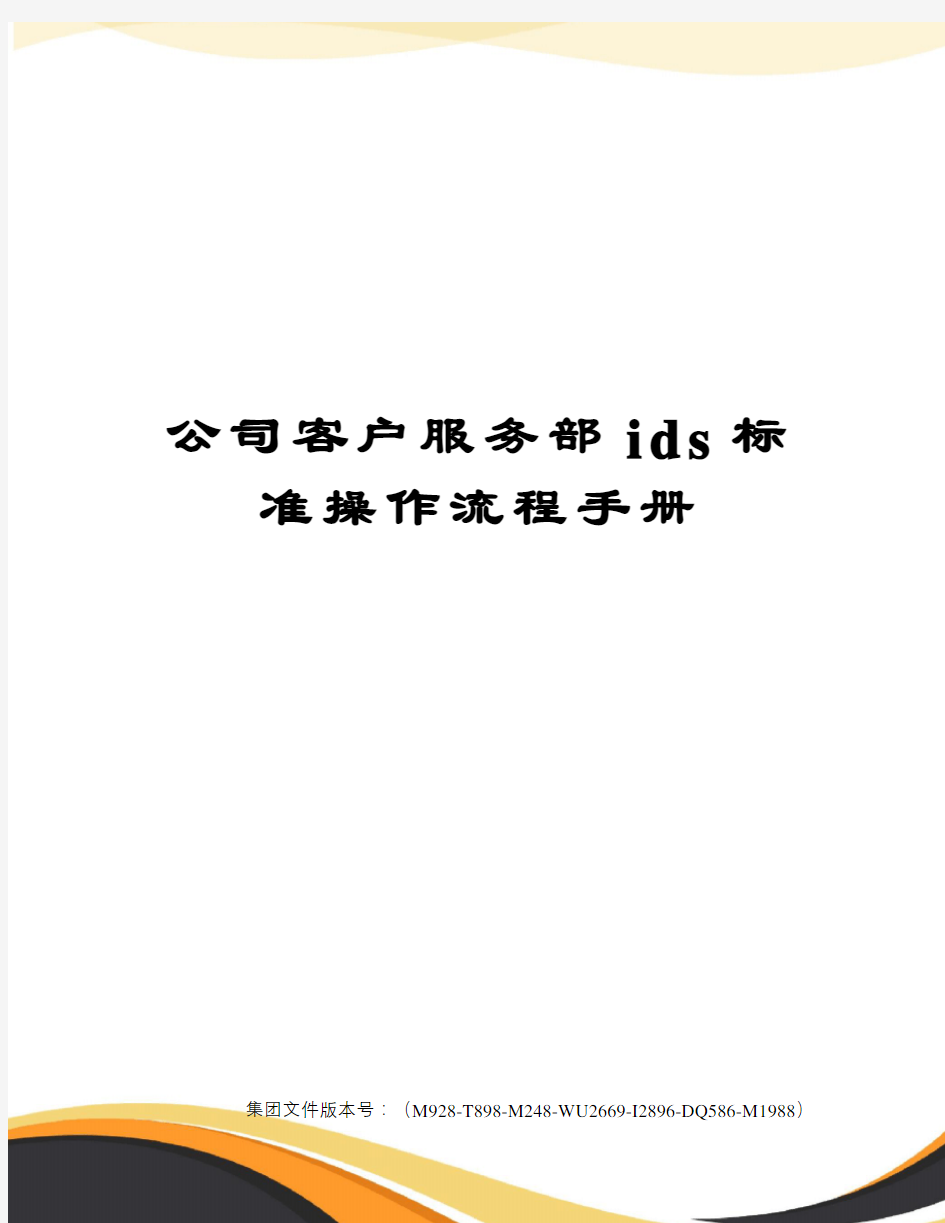 公司客户服务部ids标准操作流程手册

集团文件版本号：（M928-T898-M248-WU2669-I2896-DQ586-M1988）